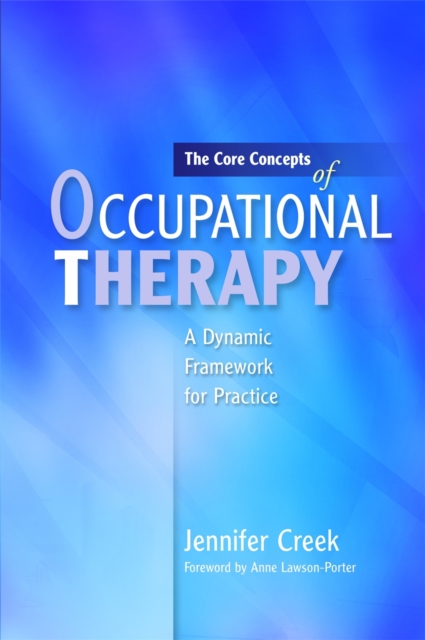 The Core Concepts of

OCCUPATIONAL THERAPY

A Dynamic Framework for Practice

Jennifer Creek

Foreword by Anne Lawson-Porter